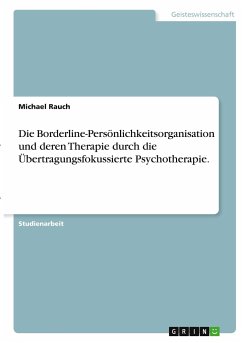 Geisteswissenschaft

Michael Rauch

Die Borderline-Persönlichkeitsorganisation und deren Therapie durch die Übertragungsfokussierte Psychotherapie.

Studienarbeit

GRIN